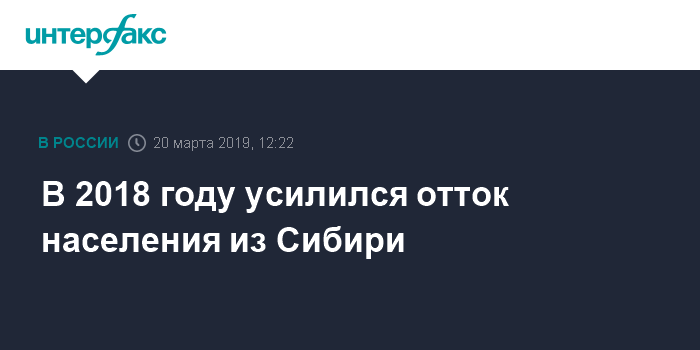 интерфакс

В РОССИИ 20 марта 2019, 12:22

В 2018 году усилился отток населения из Сибири